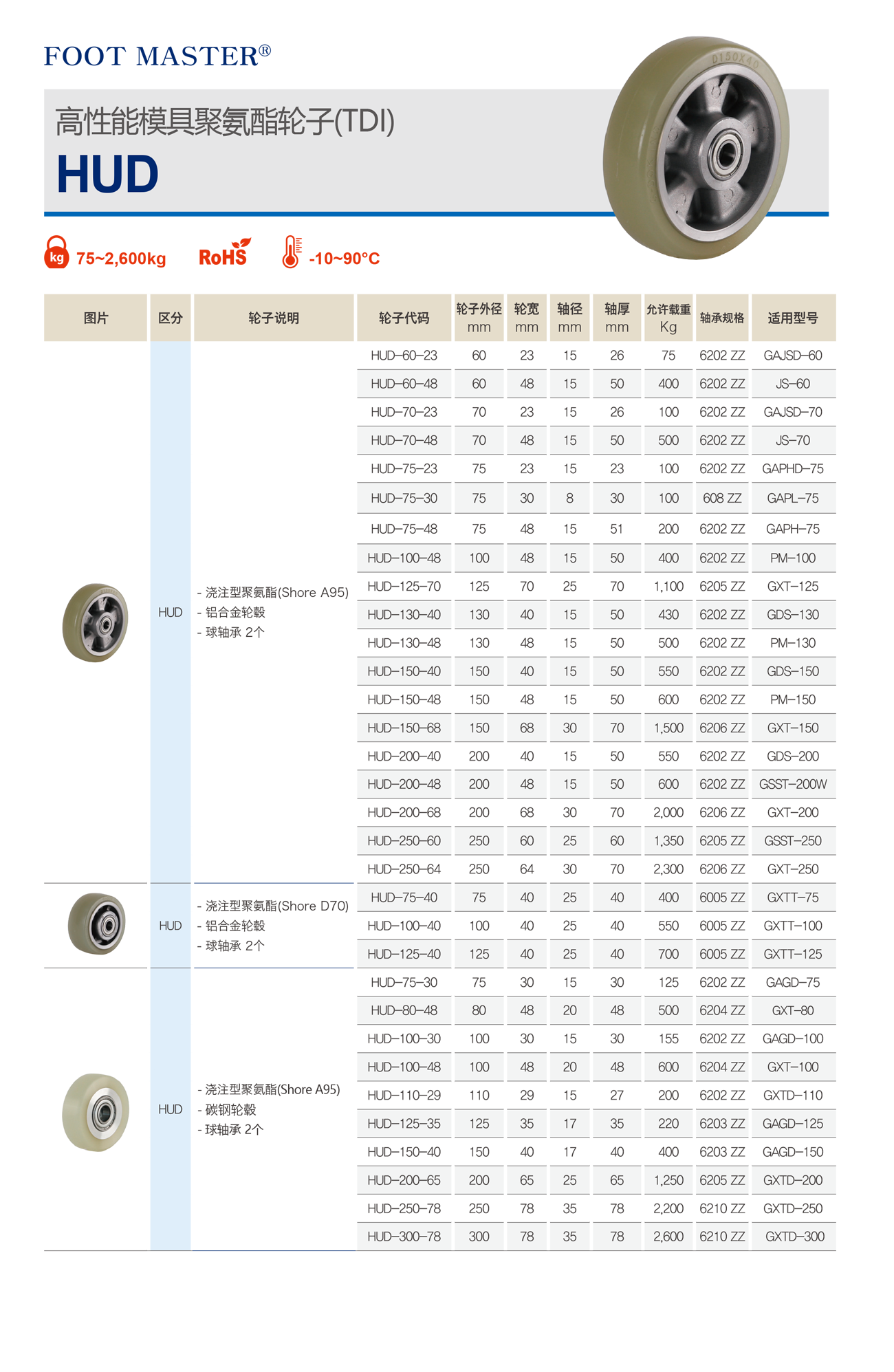 FOOT MASTER®

高性能模具聚氨酯轮子(TDI)

HUD

D150X40

kg 75~2,600kg RoHS -10~90°C

| 图片 | 区分 | 轮子说明 | 轮子代码 | 轮子外径 mm | 轮宽 mm | 轴径 mm | 轴厚 mm | 允许载重 Kg | 轴承规格 | 适用型号 |
|---|---|---|---|---|---|---|---|---|---|---|
| | HUD | - 浇注型聚氨酯(Shore A95) - 铝合金轮毂 - 球轴承 2个 | HUD-60-23 | 60 | 23 | 15 | 26 | 75 | 6202 ZZ | GAJSD-60 |
| | | | HUD-60-48 | 60 | 48 | 15 | 50 | 400 | 6202 ZZ | JS-60 |
| | | | HUD-70-23 | 70 | 23 | 15 | 26 | 100 | 6202 ZZ | GAJSD-70 |
| | | | HUD-70-48 | 70 | 48 | 15 | 50 | 500 | 6202 ZZ | JS-70 |
| | | | HUD-75-23 | 75 | 23 | 15 | 23 | 100 | 6202 ZZ | GAPHD-75 |
| | | | HUD-75-30 | 75 | 30 | 8 | 30 | 100 | 608 ZZ | GAPL-75 |
| | | | HUD-75-48 | 75 | 48 | 15 | 51 | 200 | 6202 ZZ | GAPH-75 |
| | | | HUD-100-48 | 100 | 48 | 15 | 50 | 400 | 6202 ZZ | PM-100 |
| | | | HUD-125-70 | 125 | 70 | 25 | 70 | 1,100 | 6205 ZZ | GXT-125 |
| | | | HUD-130-40 | 130 | 40 | 15 | 50 | 430 | 6202 ZZ | GDS-130 |
| | | | HUD-130-48 | 130 | 48 | 15 | 50 | 500 | 6202 ZZ | PM-130 |
| | | | HUD-150-40 | 150 | 40 | 15 | 50 | 550 | 6202 ZZ | GDS-150 |
| | | | HUD-150-48 | 150 | 48 | 15 | 50 | 600 | 6202 ZZ | PM-150 |
| | | | HUD-150-68 | 150 | 68 | 30 | 70 | 1,500 | 6206 ZZ | GXT-150 |
| | | | HUD-200-40 | 200 | 40 | 15 | 50 | 550 | 6202 ZZ | GDS-200 |
| | | | HUD-200-48 | 200 | 48 | 15 | 50 | 600 | 6202 ZZ | GSST-200W |
| | | | HUD-200-68 | 200 | 68 | 30 | 70 | 2,000 | 6206 ZZ | GXT-200 |
| | | | HUD-250-60 | 250 | 60 | 25 | 60 | 1,350 | 6205 ZZ | GSST-250 |
| | | | HUD-250-64 | 250 | 64 | 30 | 70 | 2,300 | 6206 ZZ | GXT-250 |
| | HUD | - 浇注型聚氨酯(Shore D70) - 铝合金轮毂 - 球轴承 2个 | HUD-75-40 | 75 | 40 | 25 | 40 | 400 | 6005 ZZ | GXTT-75 |
| | | | HUD-100-40 | 100 | 40 | 25 | 40 | 550 | 6005 ZZ | GXTT-100 |
| | | | HUD-125-40 | 125 | 40 | 25 | 40 | 700 | 6005 ZZ | GXTT-125 |
| | HUD | - 浇注型聚氨酯(Shore A95) - 碳钢轮毂 - 球轴承 2个 | HUD-75-30 | 75 | 30 | 15 | 30 | 125 | 6202 ZZ | GAGD-75 |
| | | | HUD-80-48 | 80 | 48 | 20 | 48 | 500 | 6204 ZZ | GXT-80 |
| | | | HUD-100-30 | 100 | 30 | 15 | 30 | 155 | 6202 ZZ | GAGD-100 |
| | | | HUD-100-48 | 100 | 48 | 20 | 48 | 600 | 6204 ZZ | GXT-100 |
| | | | HUD-110-29 | 110 | 29 | 15 | 27 | 200 | 6202 ZZ | GXTD-110 |
| | | | HUD-125-35 | 125 | 35 | 17 | 35 | 220 | 6203 ZZ | GAGD-125 |
| | | | HUD-150-40 | 150 | 40 | 17 | 40 | 400 | 6203 ZZ | GAGD-150 |
| | | | HUD-200-65 | 200 | 65 | 25 | 65 | 1,250 | 6205 ZZ | GXTD-200 |
| | | | HUD-250-78 | 250 | 78 | 35 | 78 | 2,200 | 6210 ZZ | GXTD-250 |
| | | | HUD-300-78 | 300 | 78 | 35 | 78 | 2,600 | 6210 ZZ | GXTD-300 |